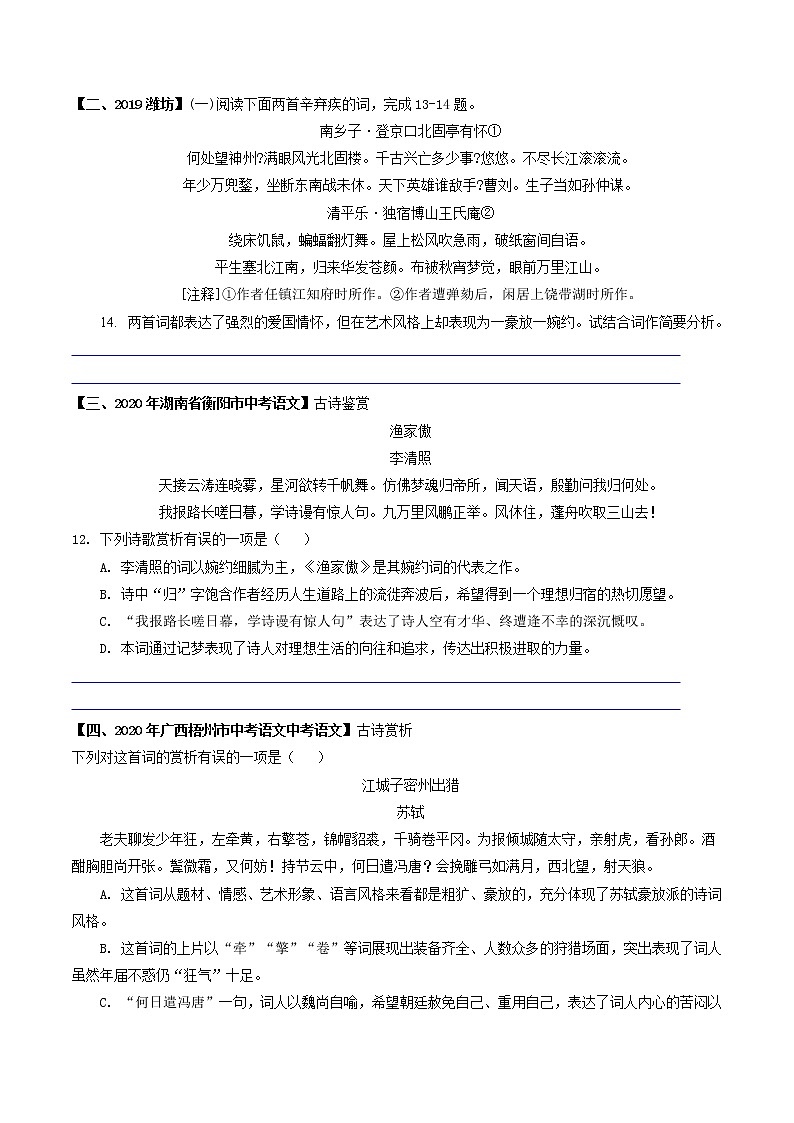 【二、2019 潍坊】(一)阅读下面两首辛弃疾的词，完成 13-14 题。

南乡子·登京口北固亭有怀①

何处望神州?满眼风光北固楼。千古兴亡多少事?悠悠。不尽长江滚滚流。

年少万兜鍪，坐断东南战未休。天下英雄谁敌手?曹刘。生子当如孙仲谋。

清平乐·独宿博山王氏庵②

绕床饥鼠，蝙蝠翻灯舞。屋上松风吹急雨，破纸窗间自语。

平生塞北江南，归来华发苍颜。布被秋宵梦觉，眼前万里江山。

[注释]①作者任镇江知府时所作。②作者遭弹劾后，闲居上饶带湖时所作。

14. 两首词都表达了强烈的爱国情怀，但在艺术风格上却表现为一豪放一婉约。试结合词作简要分析。

【三、2020 年湖南省衡阳市中考语文】古诗鉴赏

渔家傲

李清照

天接云涛连晓雾，星河欲转千帆舞。仿佛梦魂归帝所，闻天语，殷勤问我归何处。

我报路长嗟日暮，学诗谩有惊人句。九万里风鹏正举。风休住，蓬舟吹取三山去！

12. 下列诗歌赏析有误的一项是（　　）

A. 李清照的词以婉约细腻为主，《渔家傲》是其婉约词的代表之作。

B. 诗中“归”字饱含作者经历人生道路上的流徙奔波后，希望得到一个理想归宿的热切愿望。

C. “我报路长嗟日暮，学诗谩有惊人句”表达了诗人空有才华、终遭逢不幸的深沉慨叹。

D. 本词通过记梦表现了诗人对理想生活的向往和追求，传达出积极进取的力量。

【四、2020 年广西梧州市中考语文中考语文】古诗赏析

下列对这首词的赏析有误的一项是（　　）

江城子密州出猎

苏轼

老夫聊发少年狂，左牵黄，右擎苍，锦帽貂裘，千骑卷平冈。为报倾城随太守，亲射虎，看孙郎。酒酣胸胆尚开张。鬓微霜，又何妨！持节云中，何日遣冯唐？会挽雕弓如满月，西北望，射天狼。

A. 这首词从题材、情感、艺术形象、语言风格来看都是粗犷、豪放的，充分体现了苏轼豪放派的诗词风格。

B. 这首词的上片以“牵”“擎”“卷”等词展现出装备齐全、人数众多的狩猎场面，突出表现了词人虽然年届不惑仍“狂气”十足。

C. “何日遣冯唐”一句，词人以魏尚自喻，希望朝廷赦免自己、重用自己，表达了词人内心的苦闷以